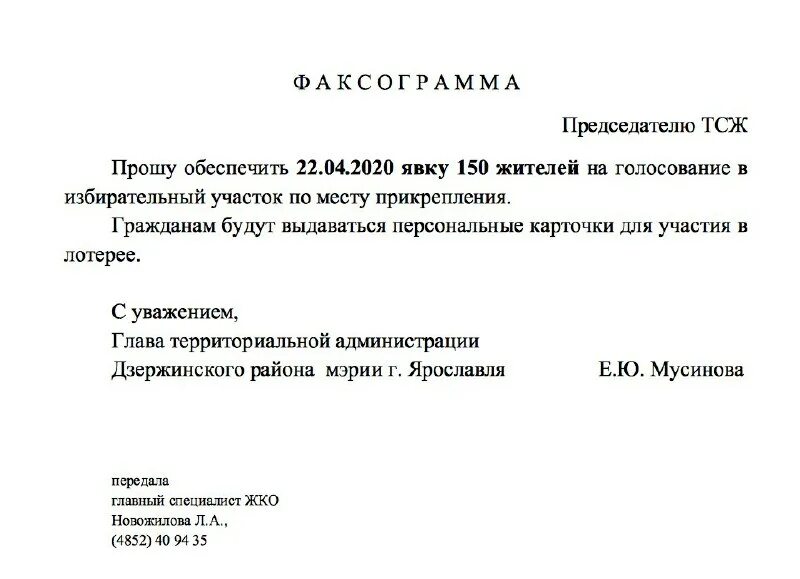 ФАКСОГРАММА

Председателю ТСЖ

Прошу обеспечить 22.04.2020 явку 150 жителей на голосование в избирательный участок по месту прикрепления.

Гражданам будут выдаваться персональные карточки для участия в лотерее.

С уважением,
Глава территориальной администрации
Дзержинского района мэрии г. Ярославля Е.Ю. Мусинова

передала
главный специалист ЖКО
Новожилова Л.А.,
(4852) 40 94 35